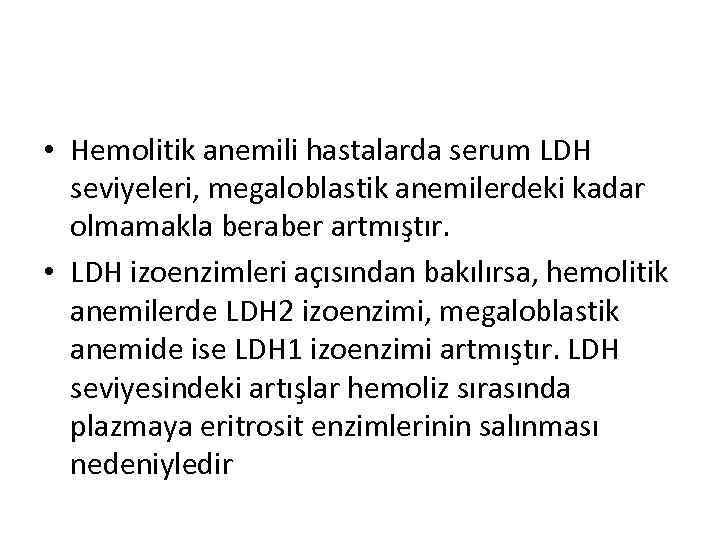 • Hemolitik anemili hastalarda serum LDH seviyeleri, megaloblastik anemilerdeki kadar olmamakla beraber artmıştır.
• LDH izoenzimleri açısından bakılırsa, hemolitik anemilerde LDH2 izoenzimi, megaloblastik anemide ise LDH1 izoenzimi artmıştır. LDH seviyesindeki artışlar hemoliz sırasında plazmaya eritrosit enzimlerinin salınması nedeniyledir